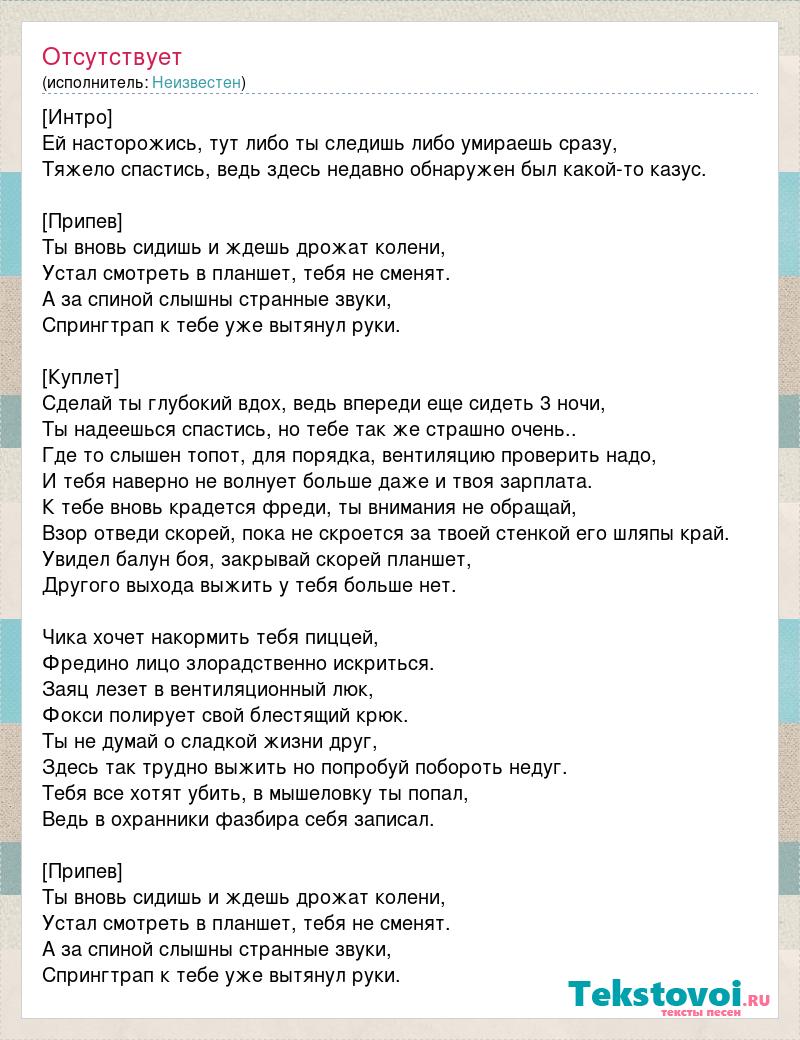 Отсутствует
(исполнитель: Неизвестен)

[Интро]
Ей насторожись, тут либо ты следишь либо умираешь сразу,
Тяжело спастись, ведь здесь недавно обнаружен был какой-то казус.

[Припев]
Ты вновь сидишь и ждешь дрожат колени,
Устал смотреть в планшет, тебя не сменят.
А за спиной слышны странные звуки,
Спрингтрап к тебе уже вытянул руки.

[Куплет]
Сделай ты глубокий вдох, ведь впереди еще сидеть 3 ночи,
Ты надеешься спастись, но тебе так же страшно очень..
Где то слышен топот, для порядка, вентиляцию проверить надо,
И тебя наверно не волнует больше даже и твоя зарплата.
К тебе вновь крадется фреди, ты внимания не обращай,
Взор отведи скорей, пока не скроется за твоей стенкой его шляпы край.
Увидел балун боя, закрывай скорей планшет,
Другого выхода выжить у тебя больше нет.

Чика хочет накормить тебя пиццей,
Фредино лицо злорадственно искриться.
Заяц лезет в вентиляционный люк,
Фокси полирует свой блестящий крюк.
Ты не думай о сладкой жизни друг,
Здесь так трудно выжить но попробуй побороть недуг.
Тебя все хотят убить, в мышеловку ты попал,
Ведь в охранники фазбира себя записал.

[Припев]
Ты вновь сидишь и ждешь дрожат колени,
Устал смотреть в планшет, тебя не сменят.
А за спиной слышны странные звуки,
Спрингтрап к тебе уже вытянул руки.

Tekstovoi.RU
тексты песен